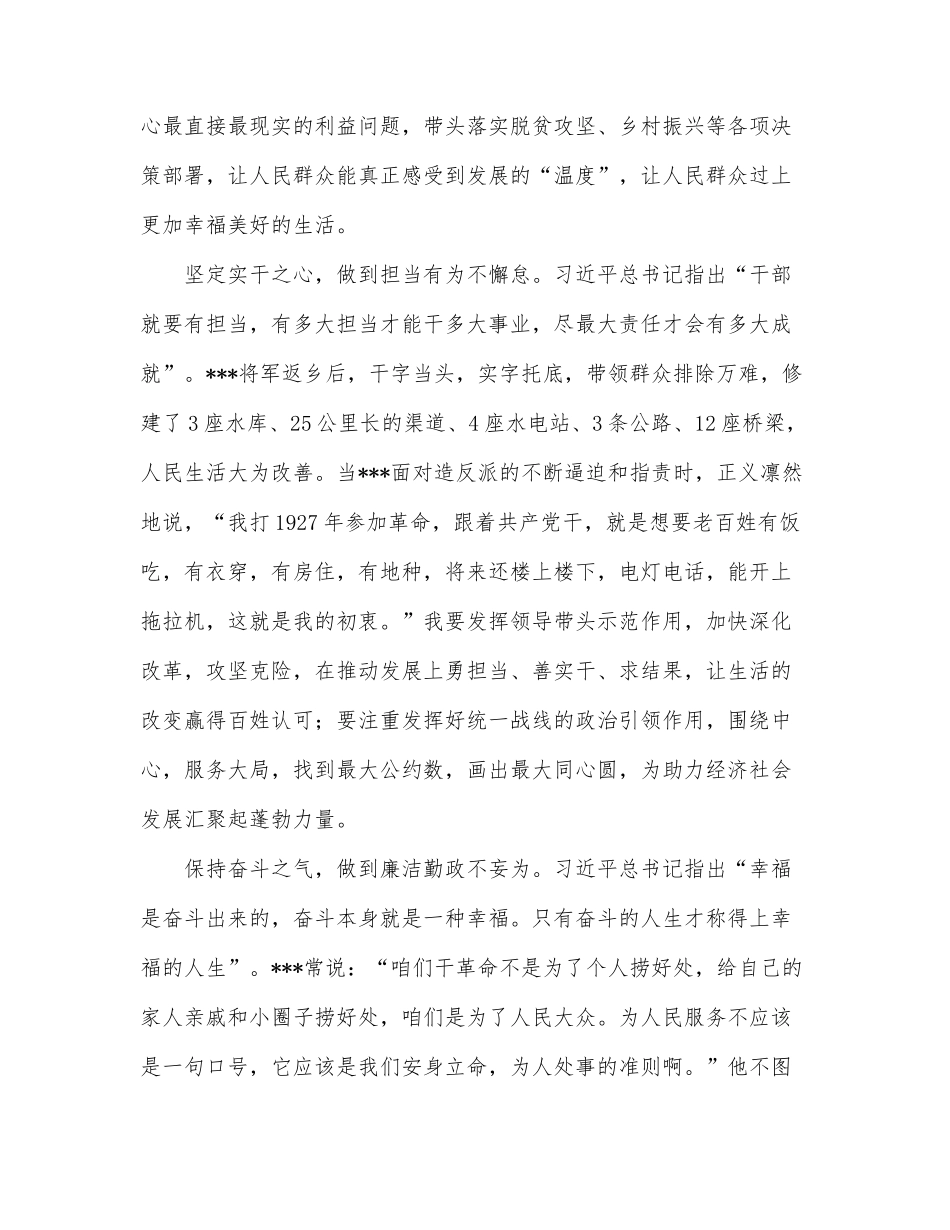 心最直接最现实的利益问题，带头落实脱贫攻坚、乡村振兴等各项决策部署，让人民群众能真正感受到发展的“温度”，让人民群众过上更加幸福美好的生活。

坚定实干之心，做到担当有为不懈怠。习近平总书记指出“干部就要有担当，有多大担当才能干多大事业，尽最大责任才会有多大成就”。***将军返乡后，干字当头，实字托底，带领群众排除万难，修建了3座水库、25公里长的渠道、4座水电站、3条公路、12座桥梁，人民生活大为改善。当***面对造反派的不断逼迫和指责时，正义凛然地说，“我打1927年参加革命，跟着共产党干，就是想要老百姓有饭吃，有衣穿，有房住，有地种，将来还楼上楼下，电灯电话，能开上拖拉机，这就是我的初衷。”我要发挥领导带头示范作用，加快深化改革，攻坚克险，在推动发展上勇担当、善实干、求结果，让生活的改变赢得百姓认可；要注重发挥好统一战线的政治引领作用，围绕中心，服务大局，找到最大公约数，画出最大同心圆，为助力经济社会发展汇聚起蓬勃力量。

保持奋斗之气，做到廉洁勤政不妄为。习近平总书记指出“幸福是奋斗出来的，奋斗本身就是一种幸福。只有奋斗的人生才称得上幸福的人生”。***常说：“咱们干革命不是为了个人捞好处，给自己的家人亲戚和小圈子捞好处，咱们是为了人民大众。为人民服务不应该是一句口号，它应该是我们安身立命，为人处事的准则啊。”他不图